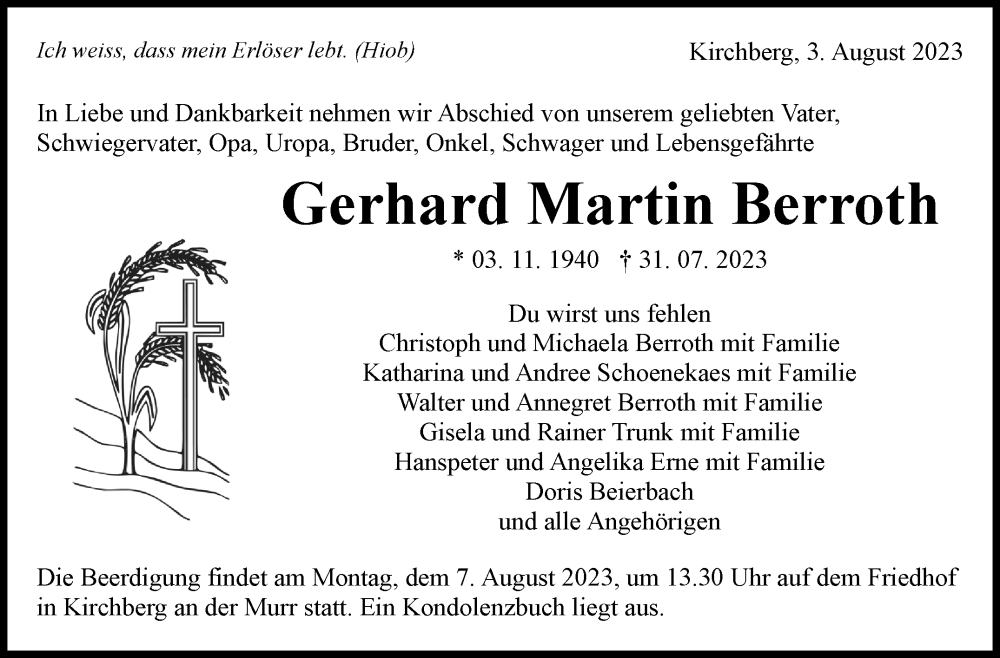 Ich weiss, dass mein Erlöser lebt. (Hiob)

Kirchberg, 3. August 2023

In Liebe und Dankbarkeit nehmen wir Abschied von unserem geliebten Vater, Schwiegervater, Opa, Uropa, Bruder, Onkel, Schwager und Lebensgefährte

Gerhard Martin Berroth

* 03. 11. 1940 † 31. 07. 2023

Du wirst uns fehlen
Christoph und Michaela Berroth mit Familie
Katharina und Andree Schoenekaes mit Familie
Walter und Annegret Berroth mit Familie
Gisela und Rainer Trunk mit Familie
Hanspeter und Angelika Erne mit Familie
Doris Beierbach
und alle Angehörigen

Die Beerdigung findet am Montag, dem 7. August 2023, um 13.30 Uhr auf dem Friedhof in Kirchberg an der Murr statt. Ein Kondolenzbuch liegt aus.